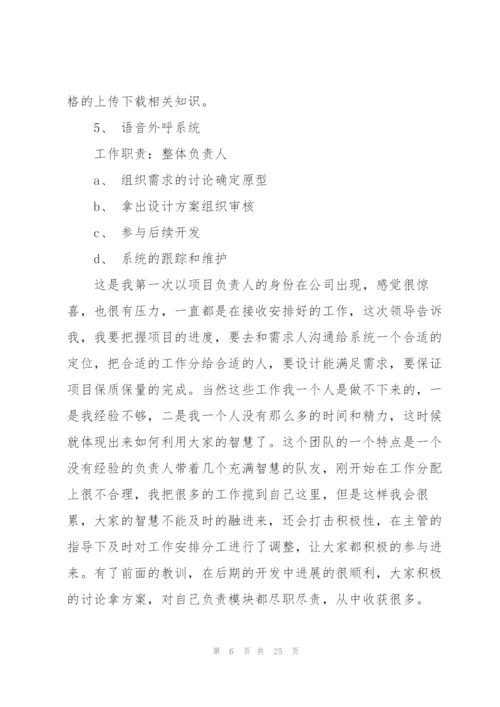 格的上传下载相关知识。

5、 语音外呼系统

工作职责：整体负责人

a、 组织需求的讨论确定原型

b、 拿出设计方案组织审核

c、 参与后续开发

d、 系统的跟踪和维护

这是我第一次以项目负责人的身份在公司出现，感觉很惊喜，也很有压力，一直都是在接收安排好的工作，这次领导告诉我，我要把握项目的进度，要去和需求人沟通给系统一个合适的定位，把合适的工作分给合适的人，要设计能满足需求，要保证项目保质保量的完成。当然这些工作我一个人是做不下来的，一是我经验不够，二是我一个人没有那么多的时间和精力，这时候就体现出来如何利用大家的智慧了。这个团队的一个特点是一个没有经验的负责人带着几个充满智慧的队友，刚开始在工作分配上很不合理，我把很多的工作揽到自己这里，但是这样我会很累，大家的智慧不能及时的融进来，还会打击积极性，在主管的指导下及时对工作安排分工进行了调整，让大家都积极的参与进来。有了前面的教训，在后期的开发中进展的很顺利，大家积极的讨论拿方案，对自己负责模块都尽职尽责，从中收获很多。

第 6 页 共 25 页